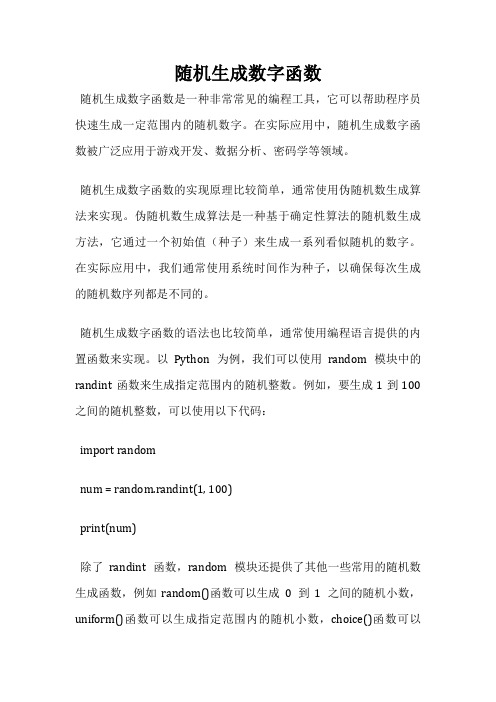 随机生成数字函数

随机生成数字函数是一种非常常见的编程工具，它可以帮助程序员快速生成一定范围内的随机数字。在实际应用中，随机生成数字函数被广泛应用于游戏开发、数据分析、密码学等领域。

随机生成数字函数的实现原理比较简单，通常使用伪随机数生成算法来实现。伪随机数生成算法是一种基于确定性算法的随机数生成方法，它通过一个初始值（种子）来生成一系列看似随机的数字。在实际应用中，我们通常使用系统时间作为种子，以确保每次生成的随机数序列都是不同的。

随机生成数字函数的语法也比较简单，通常使用编程语言提供的内置函数来实现。以 Python 为例，我们可以使用 random 模块中的 randint 函数来生成指定范围内的随机整数。例如，要生成 1 到 100 之间的随机整数，可以使用以下代码：

import random

num = random.randint(1, 100)

print(num)

除了 randint 函数，random 模块还提供了其他一些常用的随机数生成函数，例如 random()函数可以生成 0 到 1 之间的随机小数，uniform()函数可以生成指定范围内的随机小数，choice()函数可以